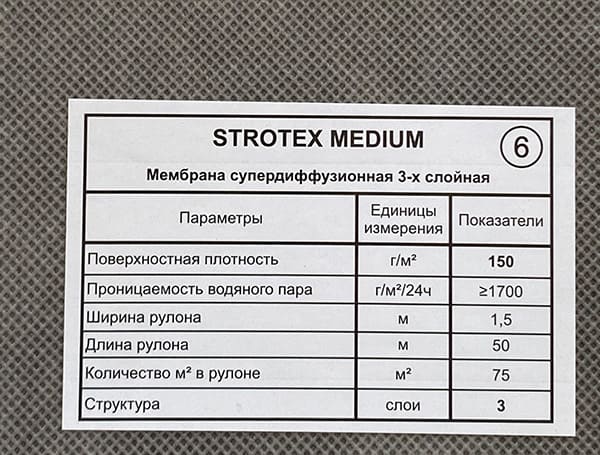 STROTEX MEDIUM

6

Мембрана супердиффузионная 3-х слойная

| Параметры | Единицы измерения | Показатели |
|---|---|---|
| Поверхностная плотность | г/м² | 150 |
| Проницаемость водяного пара | г/м²/24ч | ≥1700 |
| Ширина рулона | м | 1,5 |
| Длина рулона | м | 50 |
| Количество м² в рулоне | м² | 75 |
| Структура | слои | 3 |